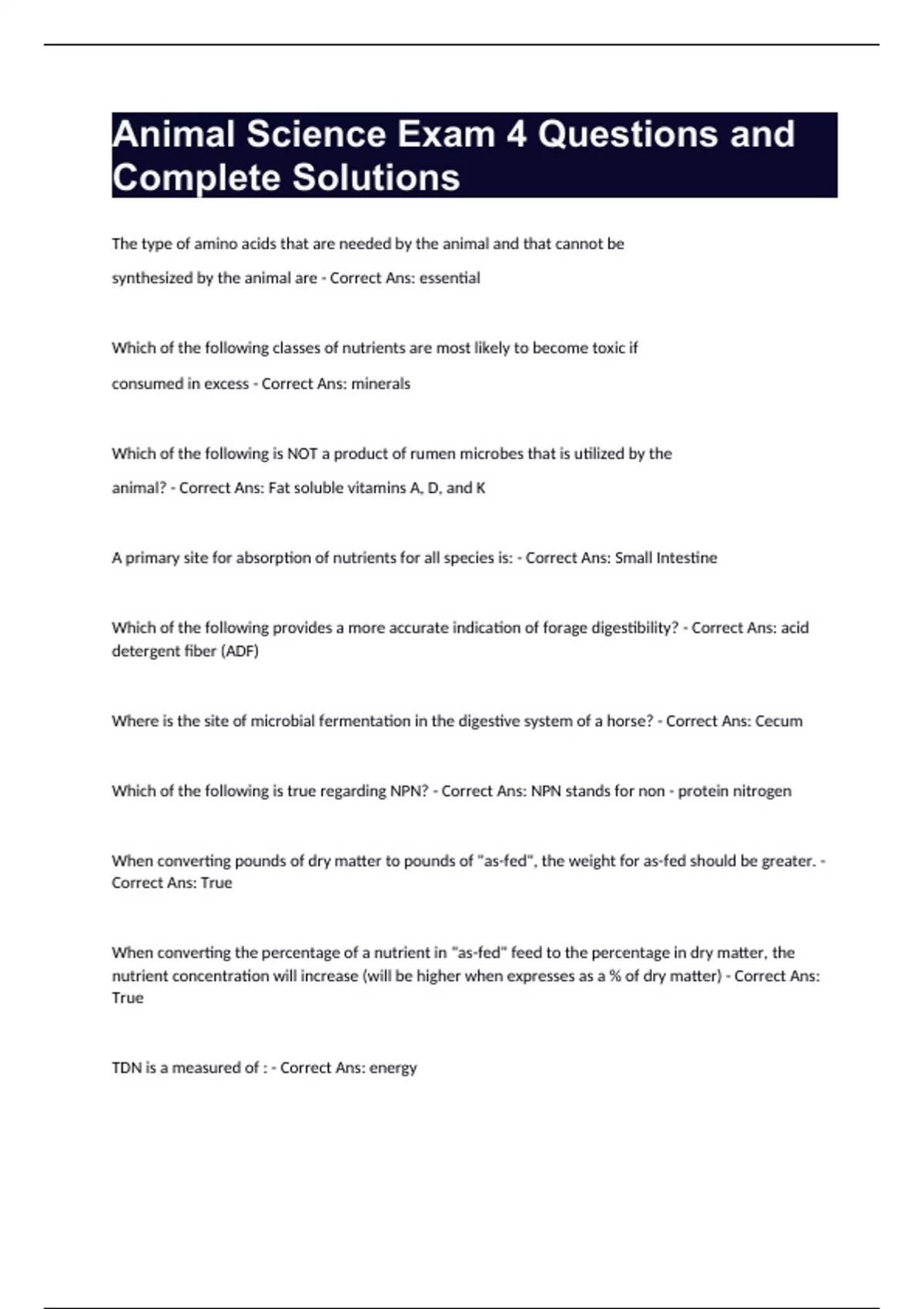 Animal Science Exam 4 Questions and Complete Solutions

The type of amino acids that are needed by the animal and that cannot be synthesized by the animal are - Correct Ans: essential

Which of the following classes of nutrients are most likely to become toxic if consumed in excess - Correct Ans: minerals

Which of the following is NOT a product of rumen microbes that is utilized by the animal? - Correct Ans: Fat soluble vitamins A, D, and K

A primary site for absorption of nutrients for all species is: - Correct Ans: Small Intestine

Which of the following provides a more accurate indication of forage digestibility? - Correct Ans: acid detergent fiber (ADF)

Where is the site of microbial fermentation in the digestive system of a horse? - Correct Ans: Cecum

Which of the following is true regarding NPN? - Correct Ans: NPN stands for non - protein nitrogen

When converting pounds of dry matter to pounds of "as-fed", the weight for as-fed should be greater. - Correct Ans: True

When converting the percentage of a nutrient in "as-fed" feed to the percentage in dry matter, the nutrient concentration will increase (will be higher when expresses as a % of dry matter) - Correct Ans: True

TDN is a measured of : - Correct Ans: energy